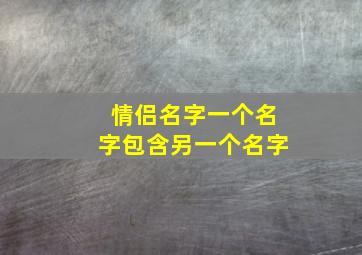 情侣名字一个名字包含另一个名字